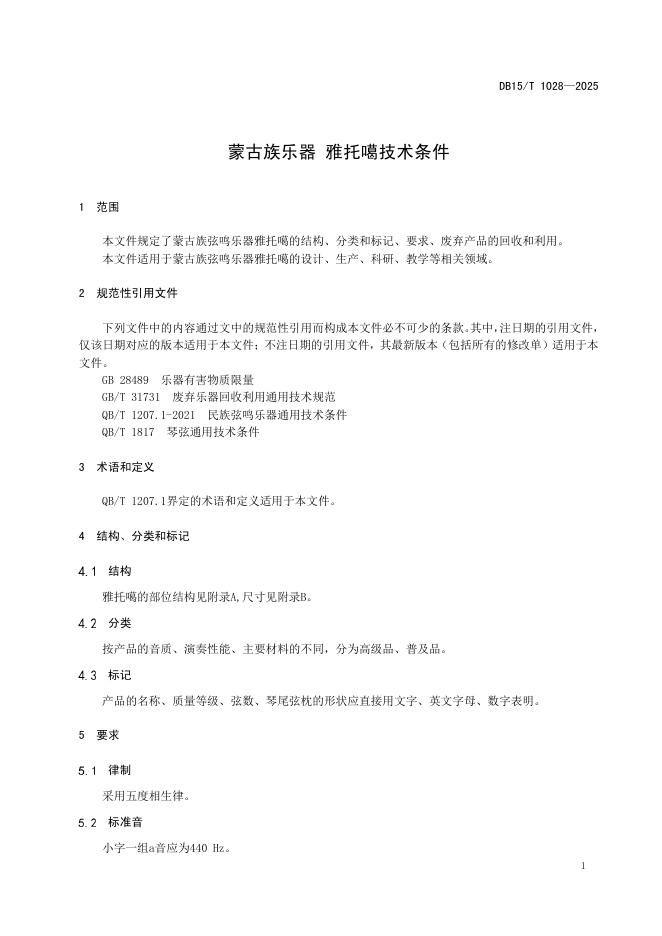 DB15/T 1028—2025

蒙古族乐器 雅托噶技术条件

1 范围

本文件规定了蒙古族弦鸣乐器雅托噶的结构、分类和标记、要求、废弃产品的回收和利用。
本文件适用于蒙古族弦鸣乐器雅托噶的设计、生产、科研、教学等相关领域。

2 规范性引用文件

下列文件中的内容通过文中的规范性引用而构成本文件必不可少的条款。其中，注日期的引用文件，仅该日期对应的版本适用于本文件；不注日期的引用文件，其最新版本（包括所有的修改单）适用于本文件。
GB 28489 乐器有害物质限量
GB/T 31731 废弃乐器回收利用通用技术规范
QB/T 1207.1-2021 民族弦鸣乐器通用技术条件
QB/T 1817 琴弦通用技术条件

3 术语和定义

QB/T 1207.1界定的术语和定义适用于本文件。

4 结构、分类和标记

4.1 结构

雅托噶的部位结构见附录A,尺寸见附录B。

4.2 分类

按产品的音质、演奏性能、主要材料的不同，分为高级品、普及品。

4.3 标记

产品的名称、质量等级、弦数、琴尾弦枕的形状应直接用文字、英文字母、数字表明。

5 要求

5.1 律制

采用五度相生律。

5.2 标准音

小字一组a音应为440 Hz。

1